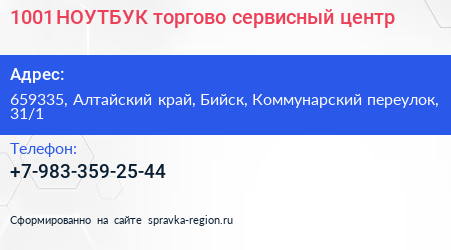 1001 НОУТБУК торгово сервисный центр

Адрес:

659335, Алтайский край, Бийск, Коммунарский переулок, 31/1

Телефон:

+7-983-359-25-44

Сформированно на сайте spravka-region.ru